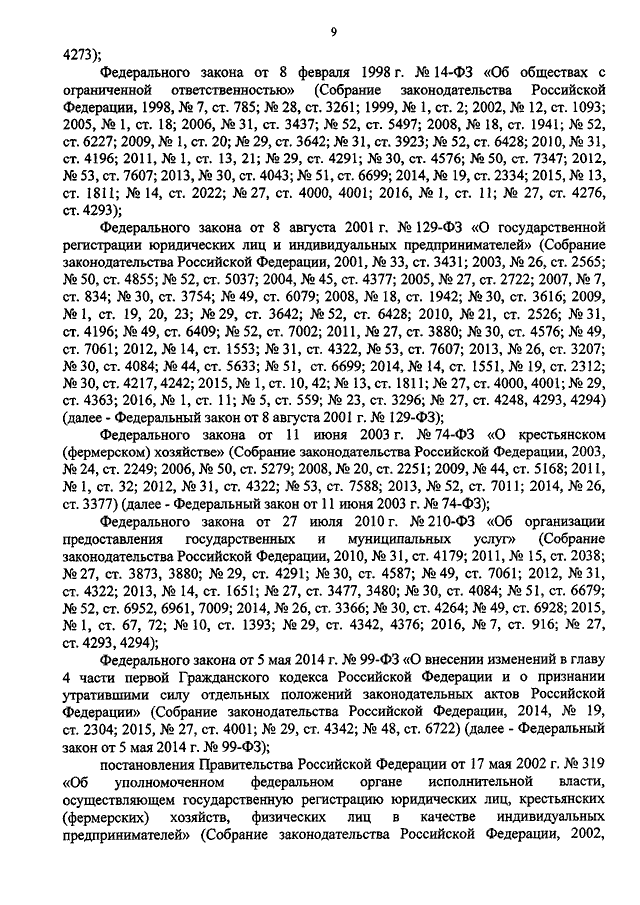 9

4273);

Федерального закона от 8 февраля 1998 г. № 14-ФЗ «Об обществах с ограниченной ответственностью» (Собрание законодательства Российской Федерации, 1998, № 7, ст. 785; № 28, ст. 3261; 1999, № 1, ст. 2; 2002, № 12, ст. 1093; 2005, № 1, ст. 18; 2006, № 31, ст. 3437; № 52, ст. 5497; 2008, № 18, ст. 1941; № 52, ст. 6227; 2009, № 1, ст. 20; № 29, ст. 3642; № 31, ст. 3923; № 52, ст. 6428; 2010, № 31, ст. 4196; 2011, № 1, ст. 13, 21; № 29, ст. 4291; № 30, ст. 4576; № 50, ст. 7347; 2012, № 53, ст. 7607; 2013, № 30, ст. 4043; № 51, ст. 6699; 2014, № 19, ст. 2334; 2015, № 13, ст. 1811; № 14, ст. 2022; № 27, ст. 4000, 4001; 2016, № 1, ст. 11; № 27, ст. 4276, ст. 4293);

Федерального закона от 8 августа 2001 г. № 129-ФЗ «О государственной регистрации юридических лиц и индивидуальных предпринимателей» (Собрание законодательства Российской Федерации, 2001, № 33, ст. 3431; 2003, № 26, ст. 2565; № 50, ст. 4855; № 52, ст. 5037; 2004, № 45, ст. 4377; 2005, № 27, ст. 2722; 2007, № 7, ст. 834; № 30, ст. 3754; № 49, ст. 6079; 2008, № 18, ст. 1942; № 30, ст. 3616; 2009, № 1, ст. 19, 20, 23; № 29, ст. 3642; № 52, ст. 6428; 2010, № 21, ст. 2526; № 31, ст. 4196; № 49, ст. 6409; № 52, ст. 7002; 2011, № 27, ст. 3880; № 30, ст. 4576; № 49, ст. 7061; 2012, № 14, ст. 1553; № 31, ст. 4322, № 53, ст. 7607; 2013, № 26, ст. 3207; № 30, ст. 4084; № 44, ст. 5633; № 51, ст. 6699; 2014, № 14, ст. 1551, № 19, ст. 2312; № 30, ст. 4217, 4242; 2015, № 1, ст. 10, 42; № 13, ст. 1811; № 27, ст. 4000, 4001; № 29, ст. 4363; 2016, № 1, ст. 11; № 5, ст. 559; № 23, ст. 3296; № 27, ст. 4248, 4293, 4294) (далее - Федеральный закон от 8 августа 2001 г. № 129-ФЗ);

Федерального закона от 11 июня 2003 г. № 74-ФЗ «О крестьянском (фермерском) хозяйстве» (Собрание законодательства Российской Федерации, 2003, № 24, ст. 2249; 2006, № 50, ст. 5279; 2008, № 20, ст. 2251; 2009, № 44, ст. 5168; 2011, № 1, ст. 32; 2012, № 31, ст. 4322; № 53, ст. 7588; 2013, № 52, ст. 7011; 2014, № 26, ст. 3377) (далее - Федеральный закон от 11 июня 2003 г. № 74-ФЗ);

Федерального закона от 27 июля 2010 г. № 210-ФЗ «Об организации предоставления государственных и муниципальных услуг» (Собрание законодательства Российской Федерации, 2010, № 31, ст. 4179; 2011, № 15, ст. 2038; № 27, ст. 3873, 3880; № 29, ст. 4291; № 30, ст. 4587; № 49, ст. 7061; 2012, № 31, ст. 4322; 2013, № 14, ст. 1651; № 27, ст. 3477, 3480; № 30, ст. 4084; № 51, ст. 6679; № 52, ст. 6952, 6961, 7009; 2014, № 26, ст. 3366; № 30, ст. 4264; № 49, ст. 6928; 2015, № 1, ст. 67, 72; № 10, ст. 1393; № 29, ст. 4342, 4376; 2016, № 7, ст. 916; № 27, ст. 4293, 4294);

Федерального закона от 5 мая 2014 г. № 99-ФЗ «О внесении изменений в главу 4 части первой Гражданского кодекса Российской Федерации и о признании утратившими силу отдельных положений законодательных актов Российской Федерации» (Собрание законодательства Российской Федерации, 2014, № 19, ст. 2304; 2015, № 27, ст. 4001; № 29, ст. 4342; № 48, ст. 6722) (далее - Федеральный закон от 5 мая 2014 г. № 99-ФЗ);

постановления Правительства Российской Федерации от 17 мая 2002 г. № 319 «Об уполномоченном федеральном органе исполнительной власти, осуществляющем государственную регистрацию юридических лиц, крестьянских (фермерских) хозяйств, физических лиц в качестве индивидуальных предпринимателей» (Собрание законодательства Российской Федерации, 2002,